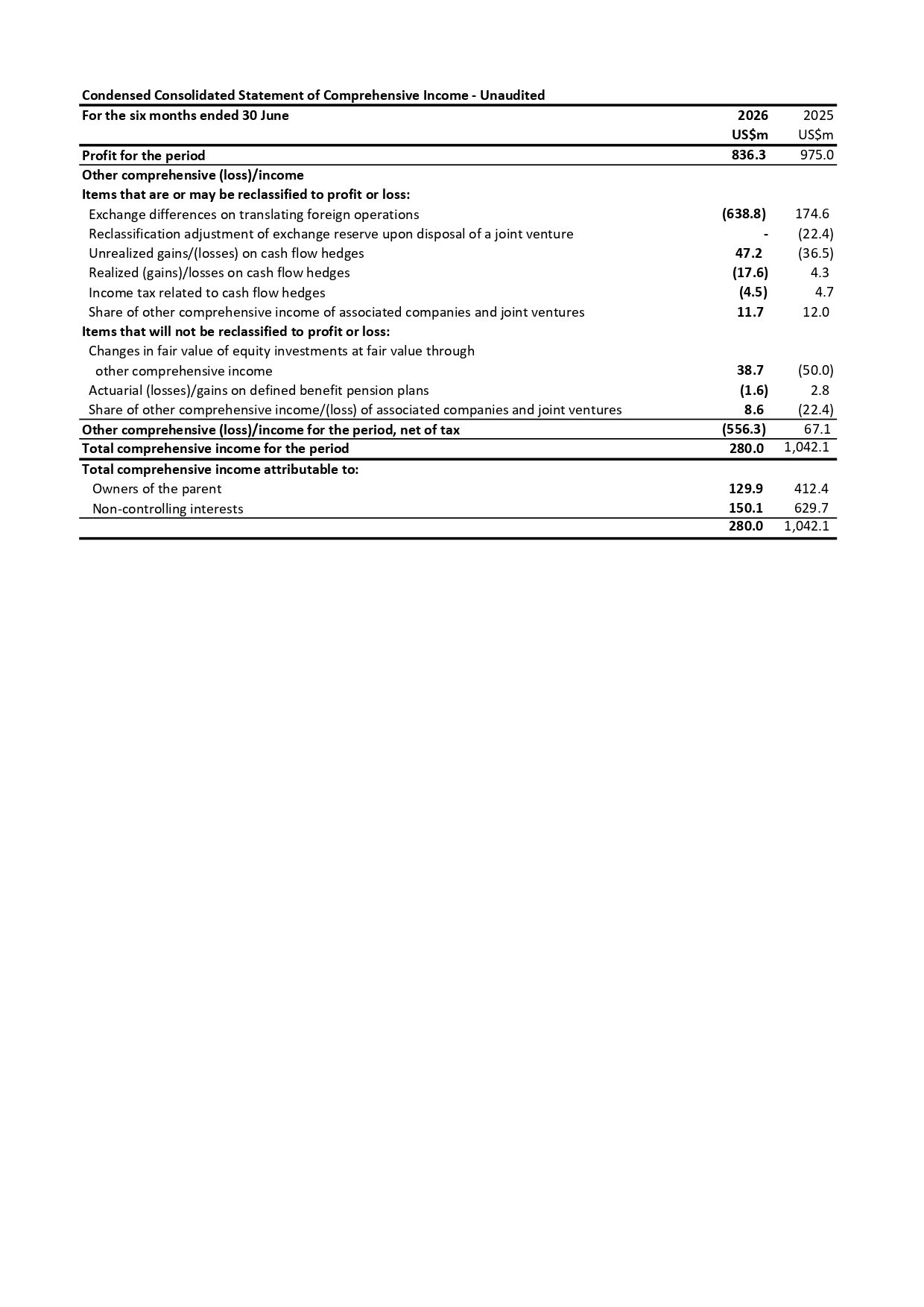 Condensed Consolidated Statement of Comprehensive Income - Unaudited

| For the six months ended 30 June | 2026 US$m | 2025 US$m |
|---|---|---|
| Profit for the period | 836.3 | 975.0 |
| Other comprehensive (loss)/income | | |
| Items that are or may be reclassified to profit or loss: | | |
| Exchange differences on translating foreign operations | (638.8) | 174.6 |
| Reclassification adjustment of exchange reserve upon disposal of a joint venture | - | (22.4) |
| Unrealized gains/(losses) on cash flow hedges | 47.2 | (36.5) |
| Realized (gains)/losses on cash flow hedges | (17.6) | 4.3 |
| Income tax related to cash flow hedges | (4.5) | 4.7 |
| Share of other comprehensive income of associated companies and joint ventures | 11.7 | 12.0 |
| Items that will not be reclassified to profit or loss: | | |
| Changes in fair value of equity investments at fair value through other comprehensive income | 38.7 | (50.0) |
| Actuarial (losses)/gains on defined benefit pension plans | (1.6) | 2.8 |
| Share of other comprehensive income/(loss) of associated companies and joint ventures | 8.6 | (22.4) |
| Other comprehensive (loss)/income for the period, net of tax | (556.3) | 67.1 |
| Total comprehensive income for the period | 280.0 | 1,042.1 |
| Total comprehensive income attributable to: | | |
| Owners of the parent | 129.9 | 412.4 |
| Non-controlling interests | 150.1 | 629.7 |
| | 280.0 | 1,042.1 |